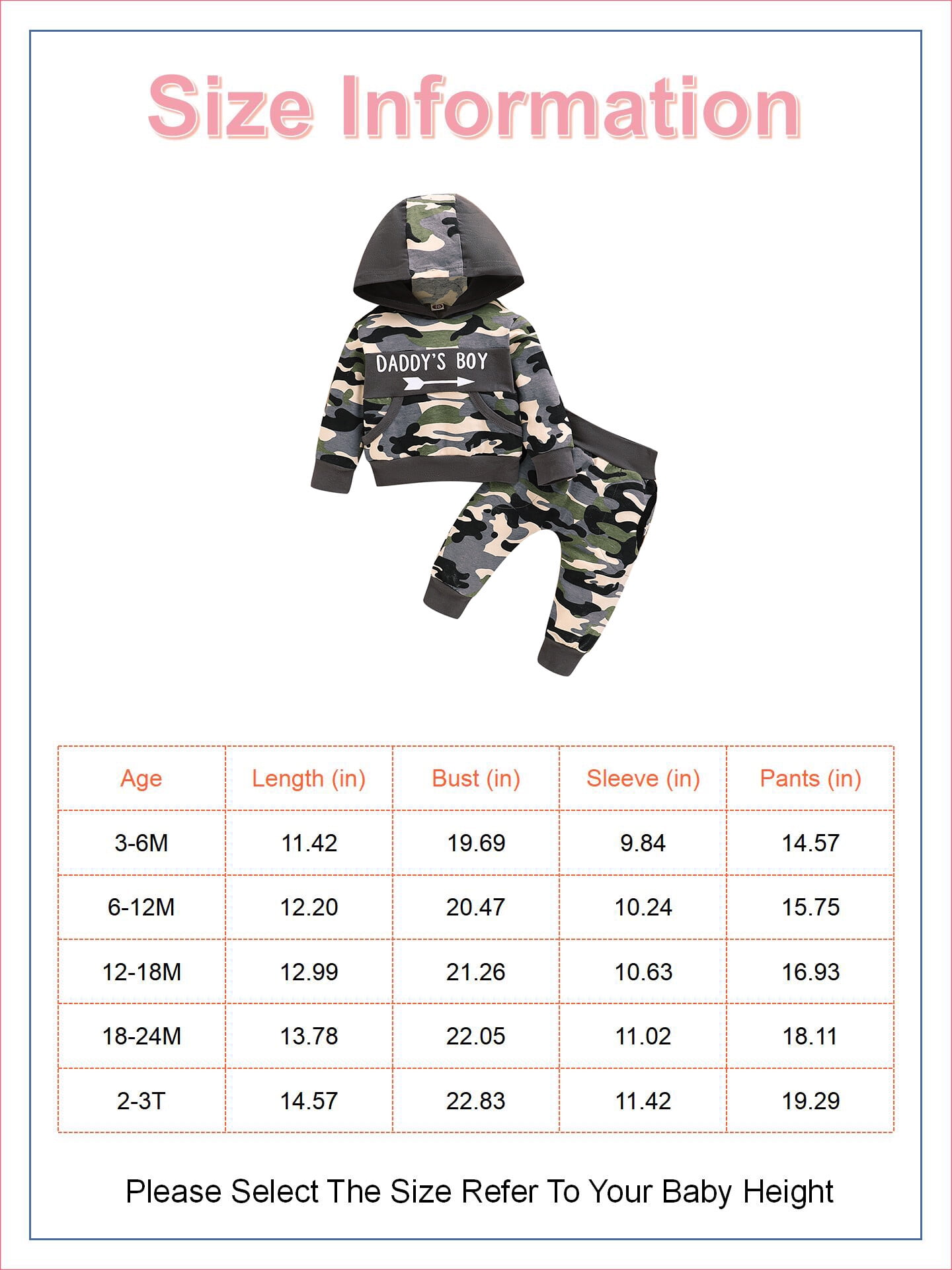 Size Information

DADDY'S BOY

| Age | Length (in) | Bust (in) | Sleeve (in) | Pants (in) |
|---|---|---|---|---|
| 3-6M | 11.42 | 19.69 | 9.84 | 14.57 |
| 6-12M | 12.20 | 20.47 | 10.24 | 15.75 |
| 12-18M | 12.99 | 21.26 | 10.63 | 16.93 |
| 18-24M | 13.78 | 22.05 | 11.02 | 18.11 |
| 2-3T | 14.57 | 22.83 | 11.42 | 19.29 |

Please Select The Size Refer To Your Baby Height